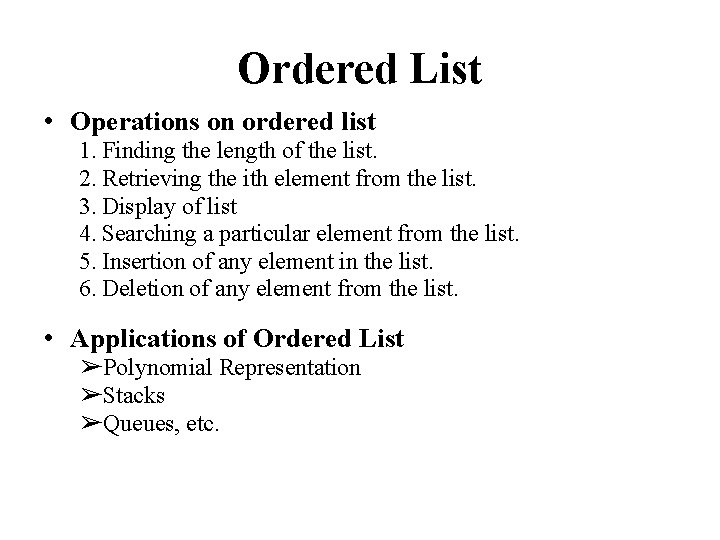 Ordered List

• Operations on ordered list
1. Finding the length of the list.
2. Retrieving the ith element from the list.
3. Display of list
4. Searching a particular element from the list.
5. Insertion of any element in the list.
6. Deletion of any element from the list.

• Applications of Ordered List
➢Polynomial Representation
➢Stacks
➢Queues, etc.